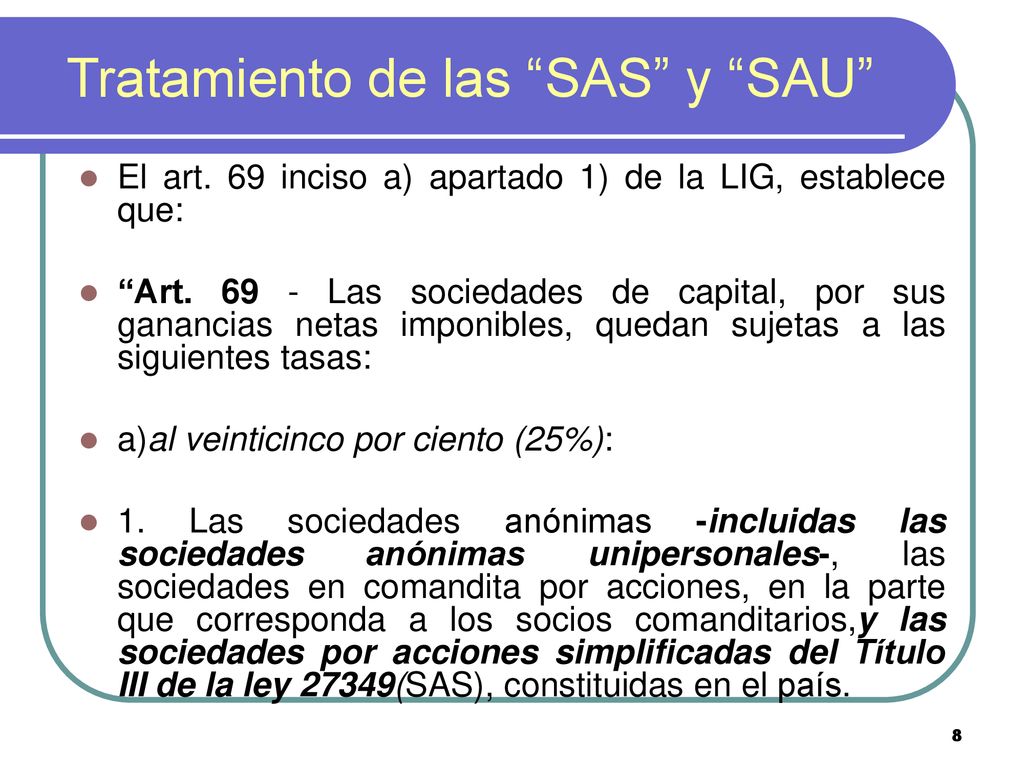 Tratamiento de las “SAS” y “SAU”

El art. 69 inciso a) apartado 1) de la LIG, establece que:

“Art. 69 - Las sociedades de capital, por sus ganancias netas imponibles, quedan sujetas a las siguientes tasas:

a)al veinticinco por ciento (25%):

1. Las sociedades anónimas -incluidas las sociedades anónimas unipersonales-, las sociedades en comandita por acciones, en la parte que corresponda a los socios comanditarios,y las sociedades por acciones simplificadas del Título III de la ley 27349(SAS), constituidas en el país.

8